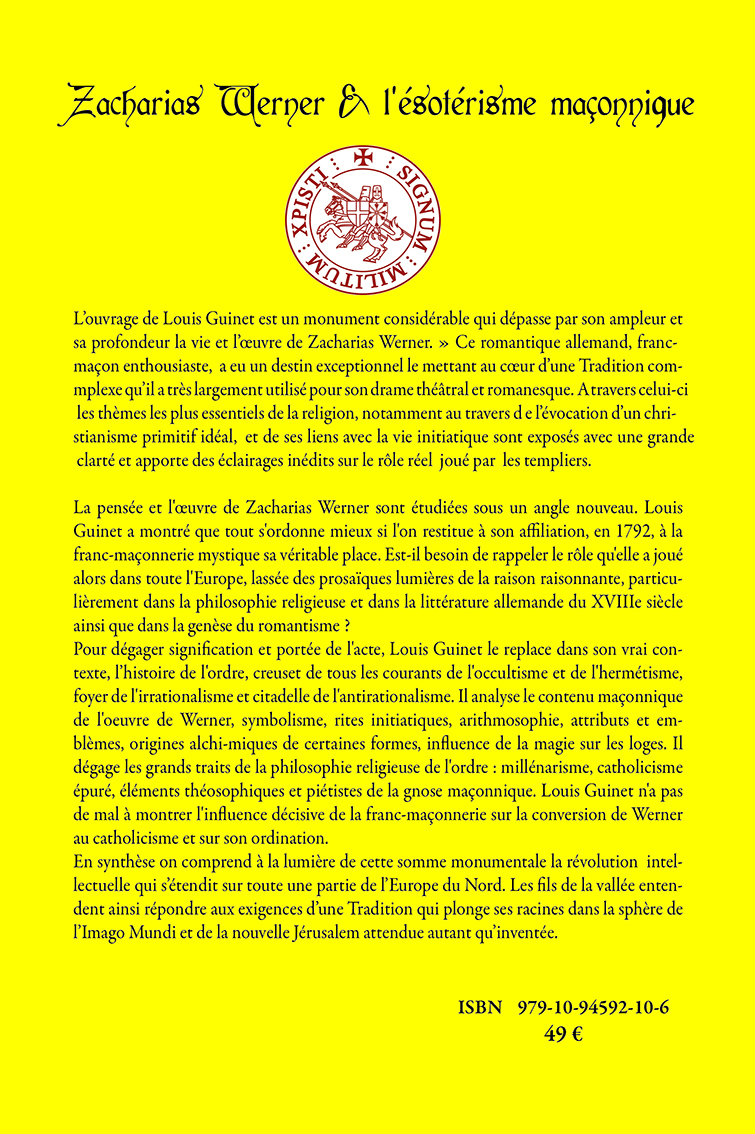 Zacharias Werner & l'ésotérisme maçonnique

SIGNUM MILITUM XPISTI

L'ouvrage de Louis Guinet est un monument considérable qui dépasse par son ampleur et sa profondeur la vie et l'œuvre de Zacharias Werner. » Ce romantique allemand, franc-maçon enthousiaste, a eu un destin exceptionnel le mettant au cœur d'une Tradition complexe qu'il a très largement utilisé pour son drame théâtral et romanesque. A travers celui-ci les thèmes les plus essentiels de la religion, notamment au travers d e l'évocation d'un christianisme primitif idéal, et de ses liens avec la vie initiatique sont exposés avec une grande clarté et apporte des éclairages inédits sur le rôle réel joué par les templiers.

La pensée et l'œuvre de Zacharias Werner sont étudiées sous un angle nouveau. Louis Guinet a montré que tout s'ordonne mieux si l'on restitue à son affiliation, en 1792, à la franc-maçonnerie mystique sa véritable place. Est-il besoin de rappeler le rôle qu'elle a joué alors dans toute l'Europe, lassée des prosaïques lumières de la raison raisonnante, particulièrement dans la philosophie religieuse et dans la littérature allemande du XVIIIe siècle ainsi que dans la genèse du romantisme ?
Pour dégager signification et portée de l'acte, Louis Guinet le replace dans son vrai contexte, l'histoire de l'ordre, creuset de tous les courants de l'occultisme et de l'hermétisme, foyer de l'irrationalisme et citadelle de l'antirationalisme. Il analyse le contenu maçonnique de l'oeuvre de Werner, symbolisme, rites initiatiques, arithmosophie, attributs et emblèmes, origines alchi-miques de certaines formes, influence de la magie sur les loges. Il dégage les grands traits de la philosophie religieuse de l'ordre : millénarisme, catholicisme épuré, éléments théosophiques et piétistes de la gnose maçonnique. Louis Guinet n'a pas de mal à montrer l'influence décisive de la franc-maçonnerie sur la conversion de Werner au catholicisme et sur son ordination.
En synthèse on comprend à la lumière de cette somme monumentale la révolution intellectuelle qui s'étendit sur toute une partie de l'Europe du Nord. Les fils de la vallée entendent ainsi répondre aux exigences d'une Tradition qui plonge ses racines dans la sphère de l'Imago Mundi et de la nouvelle Jérusalem attendue autant qu'inventée.

ISBN 979-10-94592-10-6
49 €